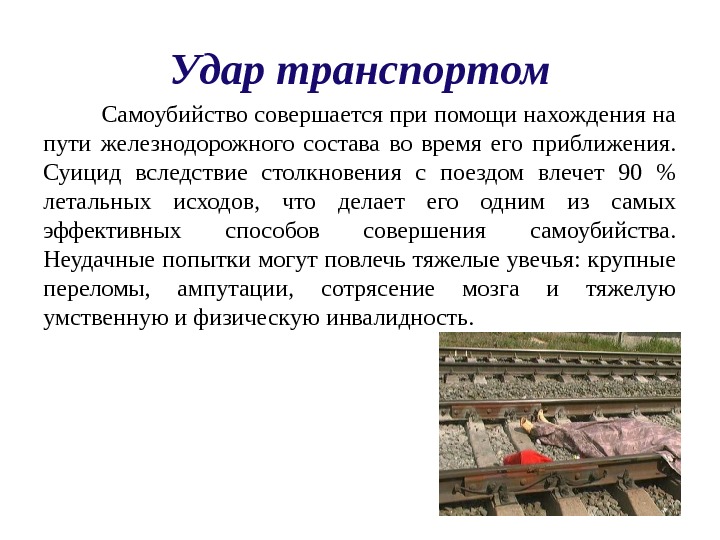 Удар транспортом

Самоубийство совершается при помощи нахождения на пути железнодорожного состава во время его приближения. Суицид вследствие столкновения с поездом влечет 90 % летальных исходов, что делает его одним из самых эффективных способов совершения самоубийства. Неудачные попытки могут повлечь тяжелые увечья: крупные переломы, ампутации, сотрясение мозга и тяжелую умственную и физическую инвалидность.